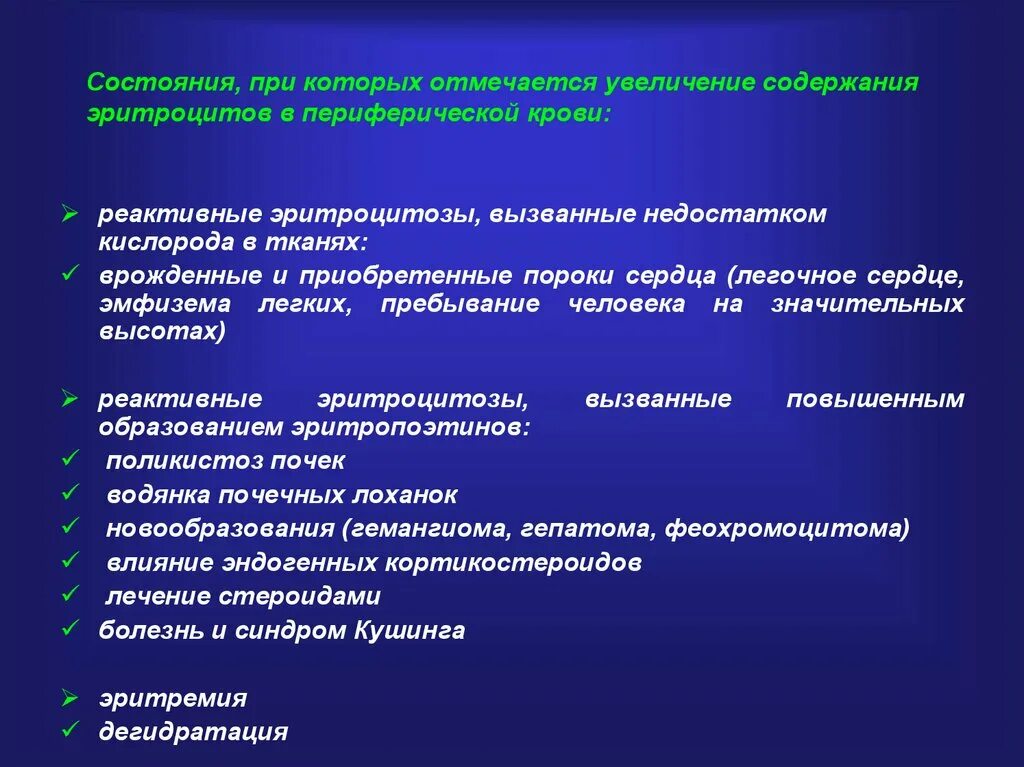 Состояния, при которых отмечается увеличение содержания эритроцитов в периферической крови:

➢ реактивные эритроцитозы, вызванные недостатком кислорода в тканях:
✓ врожденные и приобретенные пороки сердца (легочное сердце, эмфизема легких, пребывание человека на значительных высотах)

➢ реактивные эритроцитозы, вызванные повышенным образованием эритропоэтинов:
✓ поликистоз почек
✓ водянка почечных лоханок
✓ новообразования (гемангиома, гепатома, феохромоцитома)
✓ влияние эндогенных кортикостероидов
✓ лечение стероидами
✓ болезнь и синдром Кушинга

➢ эритремия
✓ дегидратация